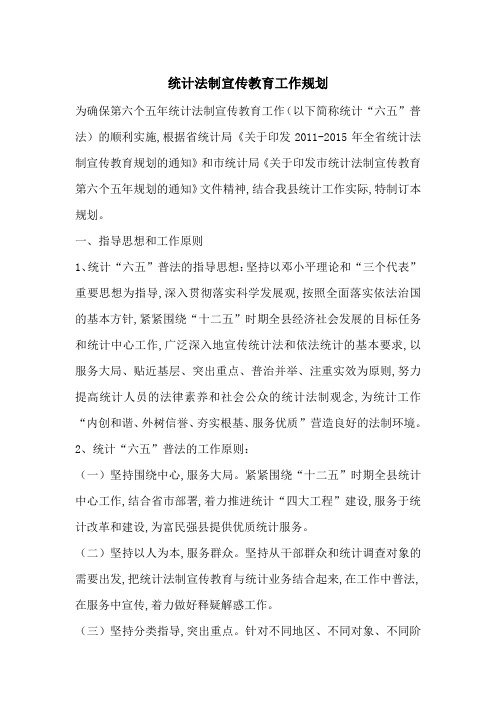 统计法制宣传教育工作规划

为确保第六个五年统计法制宣传教育工作（以下简称统计“六五”普法）的顺利实施，根据省统计局《关于印发 2011-2015 年全省统计法制宣传教育规划的通知》和市统计局《关于印发市统计法制宣传教育第六个五年规划的通知》文件精神，结合我县统计工作实际，特制订本规划。

一、指导思想和工作原则

1、统计“六五”普法的指导思想：坚持以邓小平理论和“三个代表”重要思想为指导，深入贯彻落实科学发展观，按照全面落实依法治国的基本方针，紧紧围绕“十二五”时期全县经济社会发展的目标任务和统计中心工作，广泛深入地宣传统计法和依法统计的基本要求，以服务大局、贴近基层、突出重点、普治并举、注重实效为原则，努力提高统计人员的法律素养和社会公众的统计法制观念，为统计工作“内创和谐、外树信誉、夯实根基、服务优质”营造良好的法制环境。

2、统计“六五”普法的工作原则：

（一）坚持围绕中心，服务大局。紧紧围绕“十二五”时期全县统计中心工作，结合省市部署，着力推进统计“四大工程”建设，服务于统计改革和建设，为富民强县提供优质统计服务。

（二）坚持以人为本，服务群众。坚持从干部群众和统计调查对象的需要出发，把统计法制宣传教育与统计业务结合起来，在工作中普法，在服务中宣传，着力做好释疑解惑工作。

（三）坚持分类指导，突出重点。针对不同地区、不同对象、不同阶